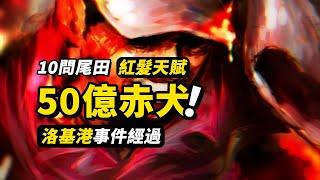 10問尾田 紅髮天賦

50億赤犬!

洛基港事件經過